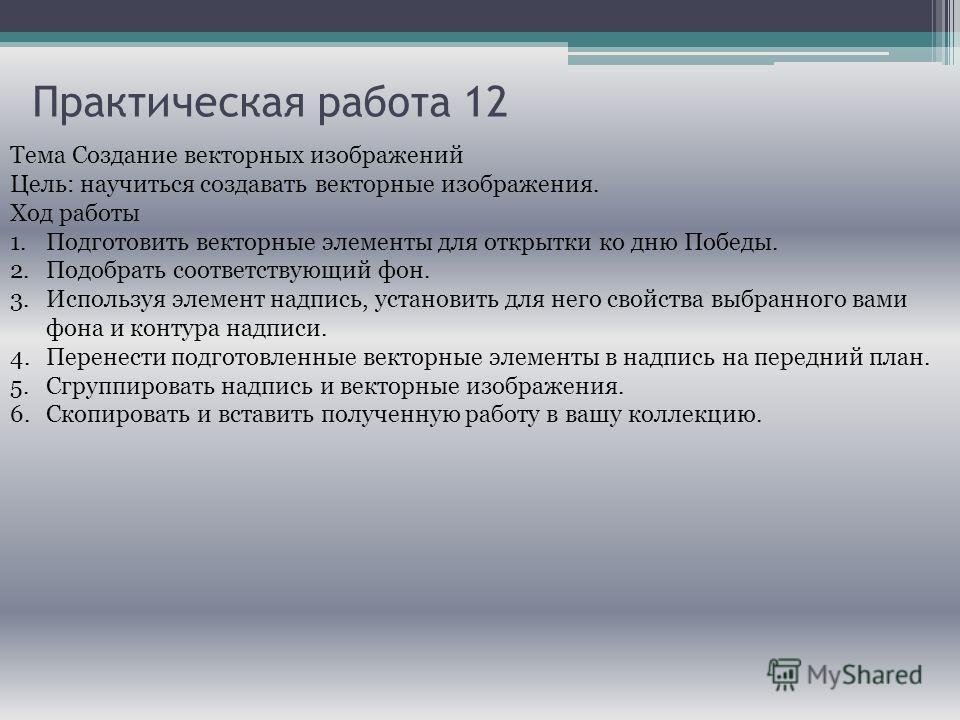 Практическая работа 12

Тема Создание векторных изображений
Цель: научиться создавать векторные изображения.
Ход работы
1. Подготовить векторные элементы для открытки ко дню Победы.
2. Подобрать соответствующий фон.
3. Используя элемент надпись, установить для него свойства выбранного вами фона и контура надписи.
4. Перенести подготовленные векторные элементы в надпись на передний план.
5. Сгруппировать надпись и векторные изображения.
6. Скопировать и вставить полученную работу в вашу коллекцию.

MyShared